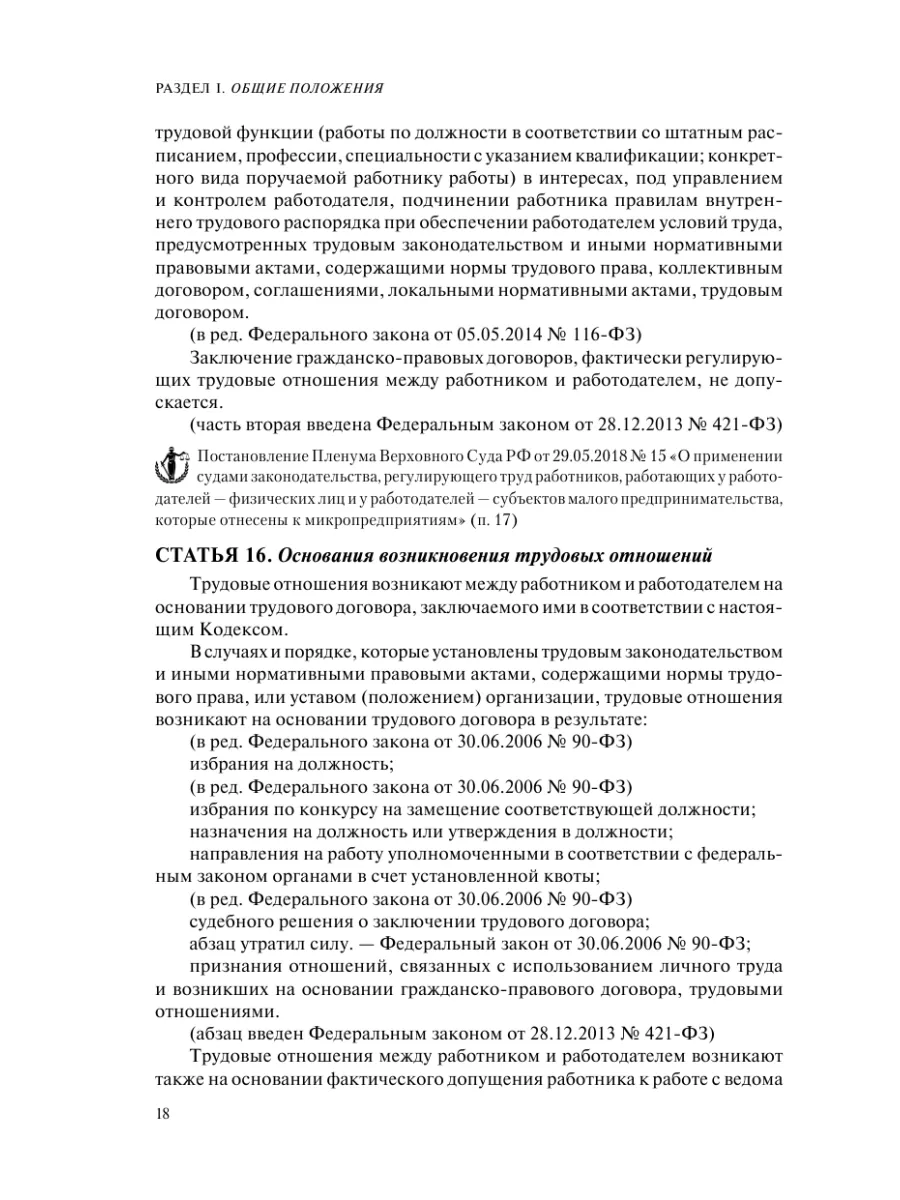 РАЗДЕЛ I. ОБЩИЕ ПОЛОЖЕНИЯ

трудовой функции (работы по должности в соответствии со штатным расписанием, профессии, специальности с указанием квалификации; конкретного вида поручаемой работнику работы) в интересах, под управлением и контролем работодателя, подчинении работника правилам внутреннего трудового распорядка при обеспечении работодателем условий труда, предусмотренных трудовым законодательством и иными нормативными правовыми актами, содержащими нормы трудового права, коллективным договором, соглашениями, локальными нормативными актами, трудовым договором.

(в ред. Федерального закона от 05.05.2014 № 116-ФЗ)

Заключение гражданско-правовых договоров, фактически регулирующих трудовые отношения между работником и работодателем, не допускается.

(часть вторая введена Федеральным законом от 28.12.2013 № 421-ФЗ)

Постановление Пленума Верховного Суда РФ от 29.05.2018 № 15 «О применении судами законодательства, регулирующего труд работников, работающих у работодателей — физических лиц и у работодателей — субъектов малого предпринимательства, которые отнесены к микропредприятиям» (п. 17)

СТАТЬЯ 16. Основания возникновения трудовых отношений

Трудовые отношения возникают между работником и работодателем на основании трудового договора, заключаемого ими в соответствии с настоящим Кодексом.

В случаях и порядке, которые установлены трудовым законодательством и иными нормативными правовыми актами, содержащими нормы трудового права, или уставом (положением) организации, трудовые отношения возникают на основании трудового договора в результате:

(в ред. Федерального закона от 30.06.2006 № 90-ФЗ)

избрания на должность;

(в ред. Федерального закона от 30.06.2006 № 90-ФЗ)

избрания по конкурсу на замещение соответствующей должности;

назначения на должность или утверждения в должности;

направления на работу уполномоченными в соответствии с федеральным законом органами в счет установленной квоты;

(в ред. Федерального закона от 30.06.2006 № 90-ФЗ)

судебного решения о заключении трудового договора;

абзац утратил силу. — Федеральный закон от 30.06.2006 № 90-ФЗ;

признания отношений, связанных с использованием личного труда и возникших на основании гражданско-правового договора, трудовыми отношениями.

(абзац введен Федеральным законом от 28.12.2013 № 421-ФЗ)

Трудовые отношения между работником и работодателем возникают также на основании фактического допущения работника к работе с ведома

18